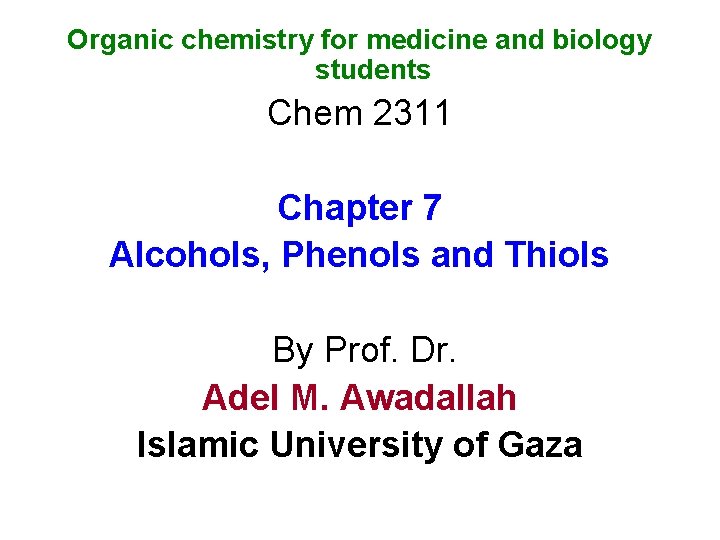 Organic chemistry for medicine and biology students

Chem 2311

Chapter 7
Alcohols, Phenols and Thiols

By Prof. Dr.
Adel M. Awadallah
Islamic University of Gaza